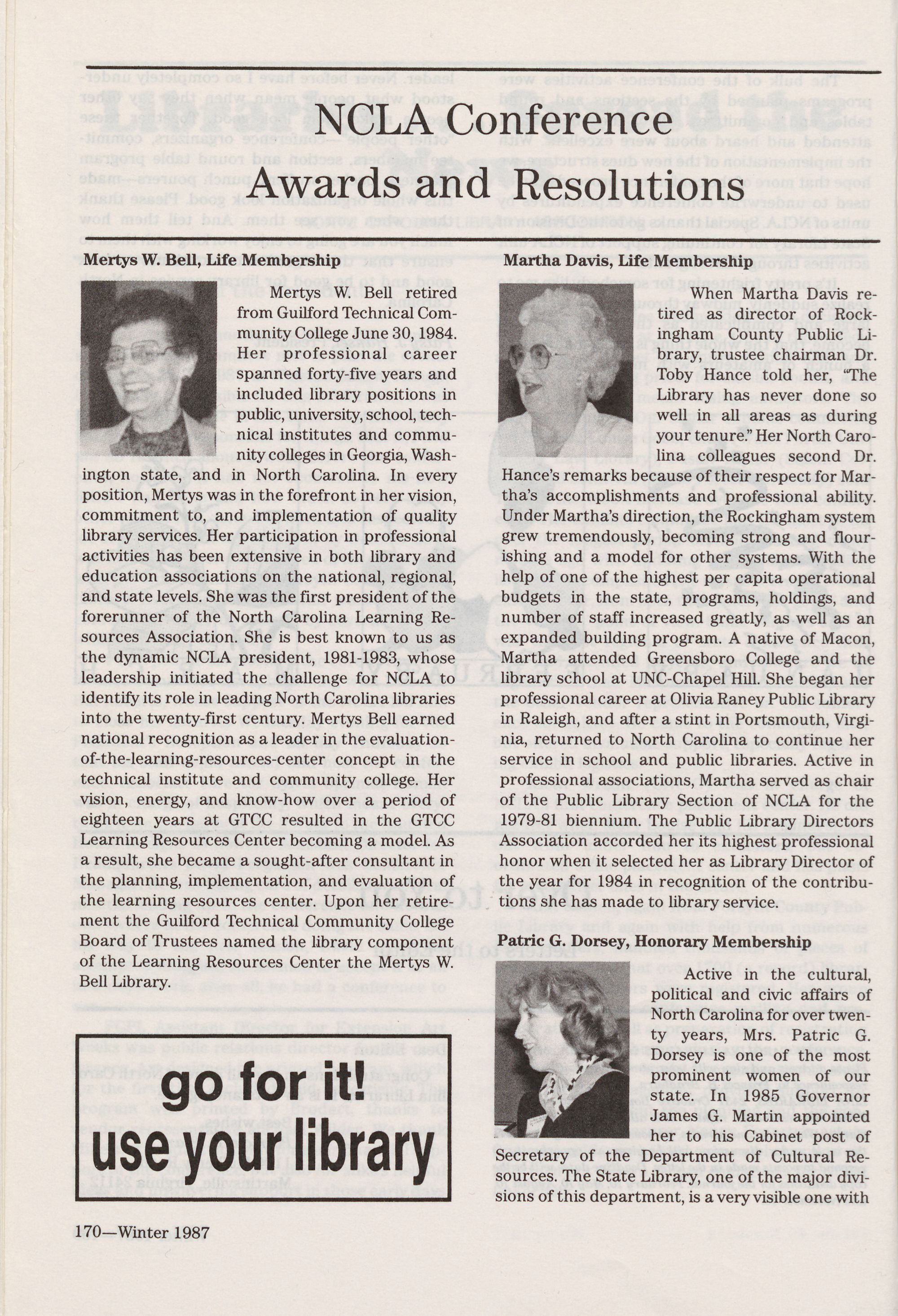 NCLA Conference Awards and Resolutions

Mertys W. Bell, Life Membership

Mertys W. Bell retired from Guilford Technical Community College June 30, 1984. Her professional career spanned forty-five years and included library positions in public, university, school, technical institutes and community colleges in Georgia, Washington state, and in North Carolina. In every position, Mertys was in the forefront in her vision, commitment to, and implementation of quality library services. Her participation in professional activities has been extensive in both library and education associations on the national, regional, and state levels. She was the first president of the forerunner of the North Carolina Learning Resources Association. She is best known to us as the dynamic NCLA president, 1981-1983, whose leadership initiated the challenge for NCLA to identify its role in leading North Carolina libraries into the twenty-first century. Mertys Bell earned national recognition as a leader in the evaluation-of-the-learning-resources-center concept in the technical institute and community college. Her vision, energy, and know-how over a period of eighteen years at GTCC resulted in the GTCC Learning Resources Center becoming a model. As a result, she became a sought-after consultant in the planning, implementation, and evaluation of the learning resources center. Upon her retirement the Guilford Technical Community College Board of Trustees named the library component of the Learning Resources Center the Mertys W. Bell Library.

go for it!
use your library

170—Winter 1987

Martha Davis, Life Membership

When Martha Davis retired as director of Rockingham County Public Library, trustee chairman Dr. Toby Hance told her, "The Library has never done so well in all areas as during your tenure." Her North Carolina colleagues second Dr. Hance's remarks because of their respect for Martha's accomplishments and professional ability. Under Martha's direction, the Rockingham system grew tremendously, becoming strong and flourishing and a model for other systems. With the help of one of the highest per capita operational budgets in the state, programs, holdings, and number of staff increased greatly, as well as an expanded building program. A native of Macon, Martha attended Greensboro College and the library school at UNC-Chapel Hill. She began her professional career at Olivia Raney Public Library in Raleigh, and after a stint in Portsmouth, Virginia, returned to North Carolina to continue her service in school and public libraries. Active in professional associations, Martha served as chair of the Public Library Section of NCLA for the 1979-81 biennium. The Public Library Directors Association accorded her its highest professional honor when it selected her as Library Director of the year for 1984 in recognition of the contributions she has made to library service.

Patric G. Dorsey, Honorary Membership

Active in the cultural, political and civic affairs of North Carolina for over twenty years, Mrs. Patric G. Dorsey is one of the most prominent women of our state. In 1985 Governor James G. Martin appointed her to his Cabinet post of Secretary of the Department of Cultural Resources. The State Library, one of the major divisions of this department, is a very visible one with